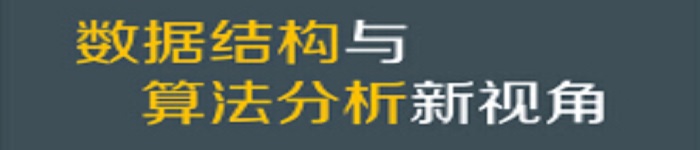 数据结构与
算法分析新视角